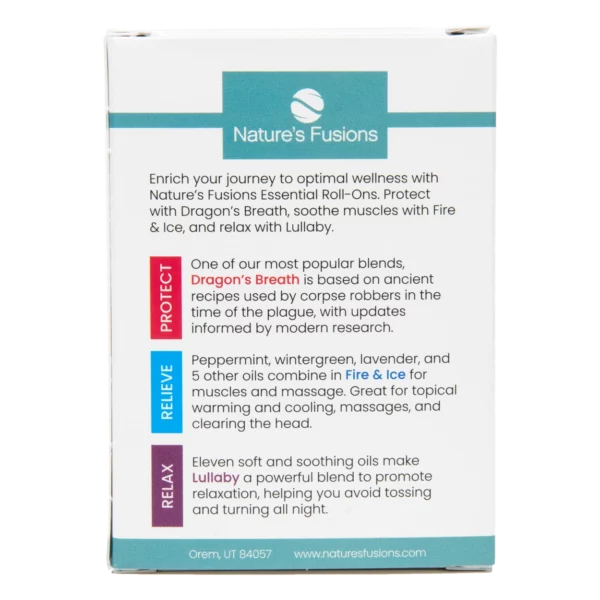 Nature's Fusions

Enrich your journey to optimal wellness with Nature's Fusions Essential Roll-Ons. Protect with Dragon's Breath, soothe muscles with Fire & Ice, and relax with Lullaby.

PROTECT

One of our most popular blends, Dragon's Breath is based on ancient recipes used by corpse robbers in the time of the plague, with updates informed by modern research.

RELIEVE

Peppermint, wintergreen, lavender, and 5 other oils combine in Fire & Ice for muscles and massage. Great for topical warming and cooling, massages, and clearing the head.

RELAX

Eleven soft and soothing oils make Lullaby a powerful blend to promote relaxation, helping you avoid tossing and turning all night.

Orem, UT 84057 www.naturesfusions.com